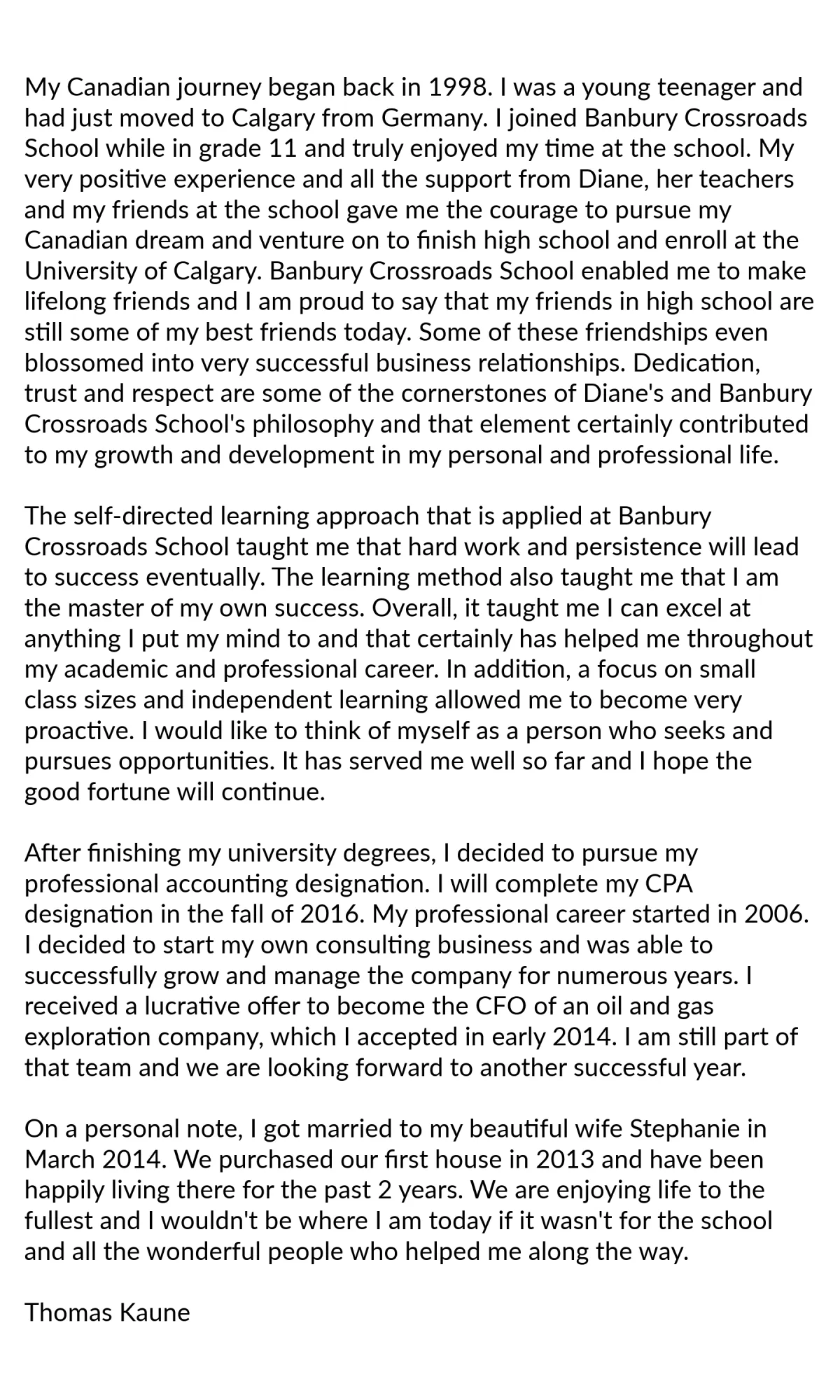 My Canadian journey began back in 1998. I was a young teenager and had just moved to Calgary from Germany. I joined Banbury Crossroads School while in grade 11 and truly enjoyed my time at the school. My very positive experience and all the support from Diane, her teachers and my friends at the school gave me the courage to pursue my Canadian dream and venture on to finish high school and enroll at the University of Calgary. Banbury Crossroads School enabled me to make lifelong friends and I am proud to say that my friends in high school are still some of my best friends today. Some of these friendships even blossomed into very successful business relationships. Dedication, trust and respect are some of the cornerstones of Diane's and Banbury Crossroads School's philosophy and that element certainly contributed to my growth and development in my personal and professional life.

The self-directed learning approach that is applied at Banbury Crossroads School taught me that hard work and persistence will lead to success eventually. The learning method also taught me that I am the master of my own success. Overall, it taught me I can excel at anything I put my mind to and that certainly has helped me throughout my academic and professional career. In addition, a focus on small class sizes and independent learning allowed me to become very proactive. I would like to think of myself as a person who seeks and pursues opportunities. It has served me well so far and I hope the good fortune will continue.

After finishing my university degrees, I decided to pursue my professional accounting designation. I will complete my CPA designation in the fall of 2016. My professional career started in 2006. I decided to start my own consulting business and was able to successfully grow and manage the company for numerous years. I received a lucrative offer to become the CFO of an oil and gas exploration company, which I accepted in early 2014. I am still part of that team and we are looking forward to another successful year.

On a personal note, I got married to my beautiful wife Stephanie in March 2014. We purchased our first house in 2013 and have been happily living there for the past 2 years. We are enjoying life to the fullest and I wouldn't be where I am today if it wasn't for the school and all the wonderful people who helped me along the way.

Thomas Kaune